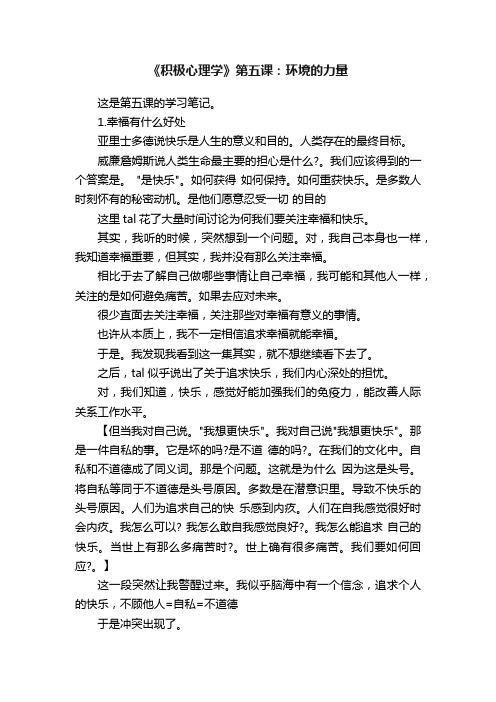 《积极心理学》第五课：环境的力量

这是第五课的学习笔记。

1.幸福有什么好处

亚里士多德说快乐是人生的意义和目的。人类存在的最终目标。

威廉詹姆斯说人类生命最主要的担心是什么?。我们应该得到的一个答案是。 "是快乐"。如何获得 如何保持。如何重获快乐。是多数人时刻怀有的秘密动机。是他们愿意忍受一切 的目的

这里 tal 花了大量时间讨论为何我们要关注幸福和快乐。

其实，我听的时候，突然想到一个问题。对，我自己本身也一样，我知道幸福重要，但其实，我并没有那么关注幸福。

相比于去了解自己做哪些事情让自己幸福，我可能和其他人一样，关注的是如何避免痛苦。如果去应对未来。

很少直面去关注幸福，关注那些对幸福有意义的事情。

也许从本质上，我不一定相信追求幸福就能幸福。

于是。我发现我看到这一集其实，就不想继续看下去了。

之后，tal 似乎说出了关于追求快乐，我们内心深处的担忧。

对，我们知道，快乐，感觉好能加强我们的免疫力，能改善人际关系工作水平。

【但当我对自己说。"我想更快乐"。我对自己说"我想更快乐"。那是一件自私的事。它是坏的吗?是不道 德的吗?。在我们的文化中。自私和不道德成了同义词。那是个问题。这就是为什么 因为这是头号。将自私等同于不道德是头号原因。多数是在潜意识里。导致不快乐的头号原因。人们为追求自己的快 乐感到内疚。人们在自我感觉很好时会内疚。我怎么可以? 我怎么敢自我感觉良好?。我怎么能追求 自己的快乐。当世上有那么多痛苦时?。世上确有很多痛苦。我们要如何回应?。】

这一段突然让我警醒过来。我似乎脑海中有一个信念，追求个人的快乐，不顾他人=自私=不道德

于是冲突出现了。